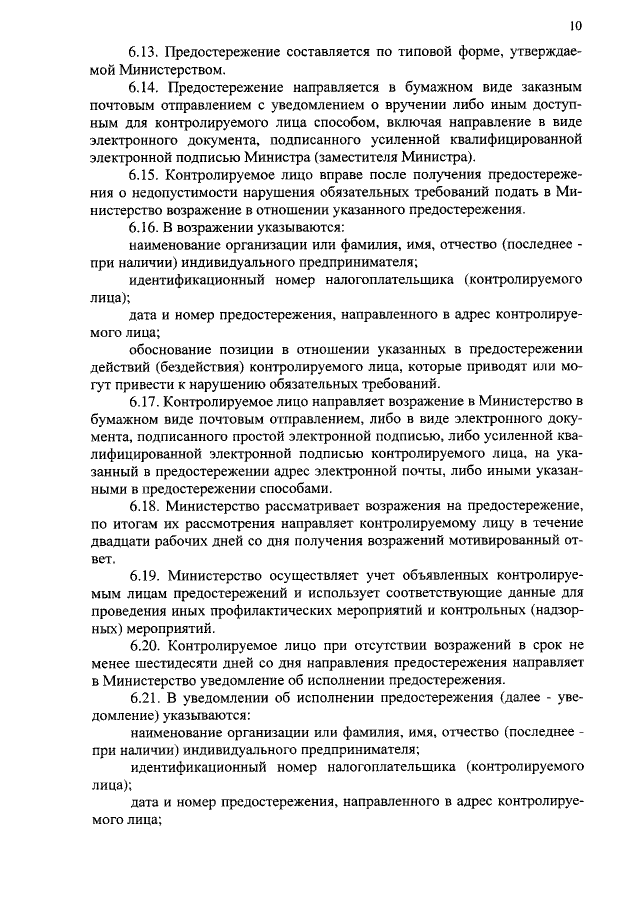 10

6.13. Предостережение составляется по типовой форме, утверждаемой Министерством.

6.14. Предостережение направляется в бумажном виде заказным почтовым отправлением с уведомлением о вручении либо иным доступным для контролируемого лица способом, включая направление в виде электронного документа, подписанного усиленной квалифицированной электронной подписью Министра (заместителя Министра).

6.15. Контролируемое лицо вправе после получения предостережения о недопустимости нарушения обязательных требований подать в Министерство возражение в отношении указанного предостережения.

6.16. В возражении указываются:

наименование организации или фамилия, имя, отчество (последнее - при наличии) индивидуального предпринимателя;

идентификационный номер налогоплательщика (контролируемого лица);

дата и номер предостережения, направленного в адрес контролируемого лица;

обоснование позиции в отношении указанных в предостережении действий (бездействия) контролируемого лица, которые приводят или могут привести к нарушению обязательных требований.

6.17. Контролируемое лицо направляет возражение в Министерство в бумажном виде почтовым отправлением, либо в виде электронного документа, подписанного простой электронной подписью, либо усиленной квалифицированной электронной подписью контролируемого лица, на указанный в предостережении адрес электронной почты, либо иными указанными в предостережении способами.

6.18. Министерство рассматривает возражения на предостережение, по итогам их рассмотрения направляет контролируемому лицу в течение двадцати рабочих дней со дня получения возражений мотивированный ответ.

6.19. Министерство осуществляет учет объявленных контролируемым лицам предостережений и использует соответствующие данные для проведения иных профилактических мероприятий и контрольных (надзорных) мероприятий.

6.20. Контролируемое лицо при отсутствии возражений в срок не менее шестидесяти дней со дня направления предостережения направляет в Министерство уведомление об исполнении предостережения.

6.21. В уведомлении об исполнении предостережения (далее - уведомление) указываются:

наименование организации или фамилия, имя, отчество (последнее - при наличии) индивидуального предпринимателя;

идентификационный номер налогоплательщика (контролируемого лица);

дата и номер предостережения, направленного в адрес контролируемого лица;